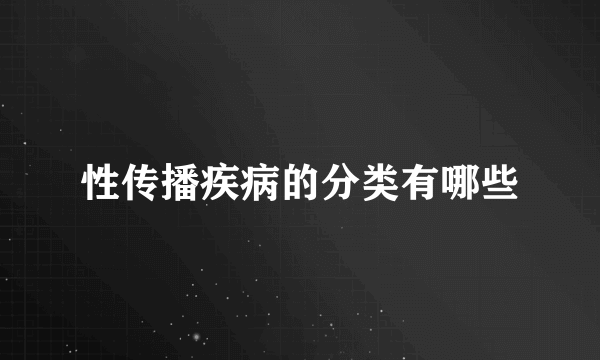 性传播疾病的分类有哪些